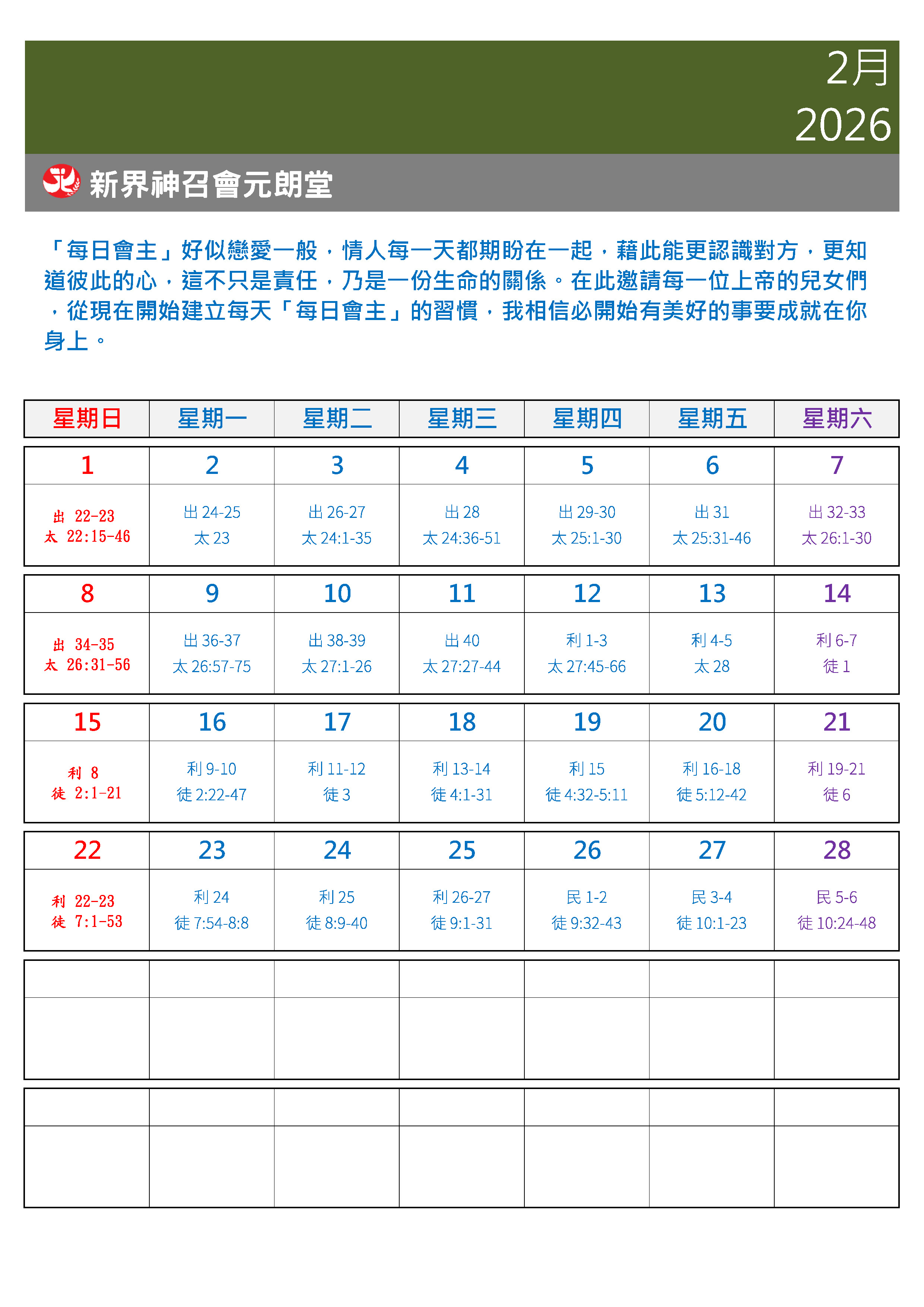 2月
2026

新界神召會元朗堂

「每日會主」好似戀愛一般，情人每一天都期盼在一起，藉此能更認識對方，更知道彼此的心，這不只是責任，乃是一份生命的關係。在此邀請每一位上帝的兒女們，從現在開始建立每天「每日會主」的習慣，我相信必開始有美好的事要成就在你身上。

| 星期日 | 星期一 | 星期二 | 星期三 | 星期四 | 星期五 | 星期六 |
|---|---|---|---|---|---|---|
| 1 | 2 | 3 | 4 | 5 | 6 | 7 |
| 出 22-23 太 22:15-46 | 出 24-25 太 23 | 出 26-27 太 24:1-35 | 出 28 太 24:36-51 | 出 29-30 太 25:1-30 | 出 31 太 25:31-46 | 出 32-33 太 26:1-30 |
| 8 | 9 | 10 | 11 | 12 | 13 | 14 |
| 出 34-35 太 26:31-56 | 出 36-37 太 26:57-75 | 出 38-39 太 27:1-26 | 出 40 太 27:27-44 | 利 1-3 太 27:45-66 | 利 4-5 太 28 | 利 6-7 徒 1 |
| 15 | 16 | 17 | 18 | 19 | 20 | 21 |
| 利 8 徒 2:1-21 | 利 9-10 徒 2:22-47 | 利 11-12 徒 3 | 利 13-14 徒 4:1-31 | 利 15 徒 4:32-5:11 | 利 16-18 徒 5:12-42 | 利 19-21 徒 6 |
| 22 | 23 | 24 | 25 | 26 | 27 | 28 |
| 利 22-23 徒 7:1-53 | 利 24 徒 7:54-8:8 | 利 25 徒 8:9-40 | 利 26-27 徒 9:1-31 | 民 1-2 徒 9:32-43 | 民 3-4 徒 10:1-23 | 民 5-6 徒 10:24-48 |